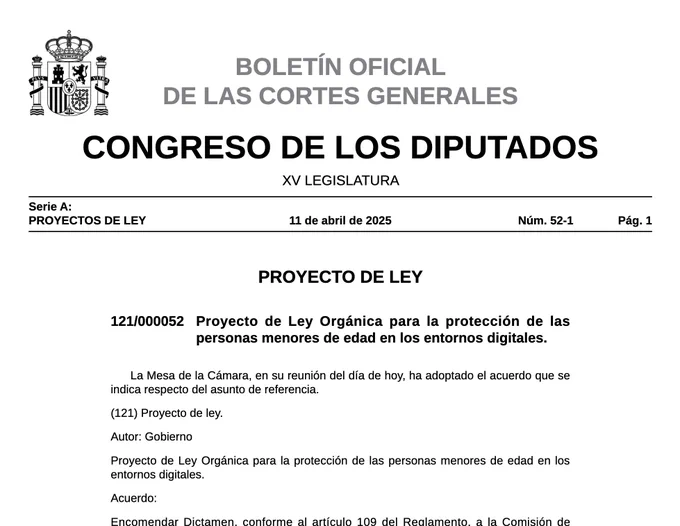 BOLETÍN OFICIAL
DE LAS CORTES GENERALES

CONGRESO DE LOS DIPUTADOS

XV LEGISLATURA

Serie A:
PROYECTOS DE LEY 11 de abril de 2025 Núm. 52-1 Pág. 1

PROYECTO DE LEY

121/000052 Proyecto de Ley Orgánica para la protección de las personas menores de edad en los entornos digitales.

La Mesa de la Cámara, en su reunión del día de hoy, ha adoptado el acuerdo que se indica respecto del asunto de referencia.

(121) Proyecto de ley.

Autor: Gobierno

Proyecto de Ley Orgánica para la protección de las personas menores de edad en los entornos digitales.

Acuerdo:

Encomendar Dictamen, conforme al artículo 109 del Reglamento, a la Comisión de